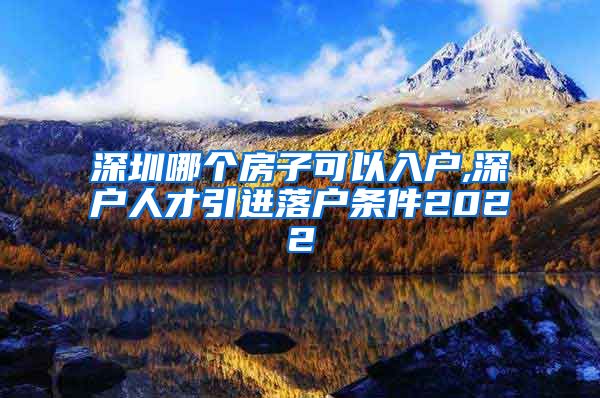 深圳哪个房子可以入户,深户人才引进落户条件2022